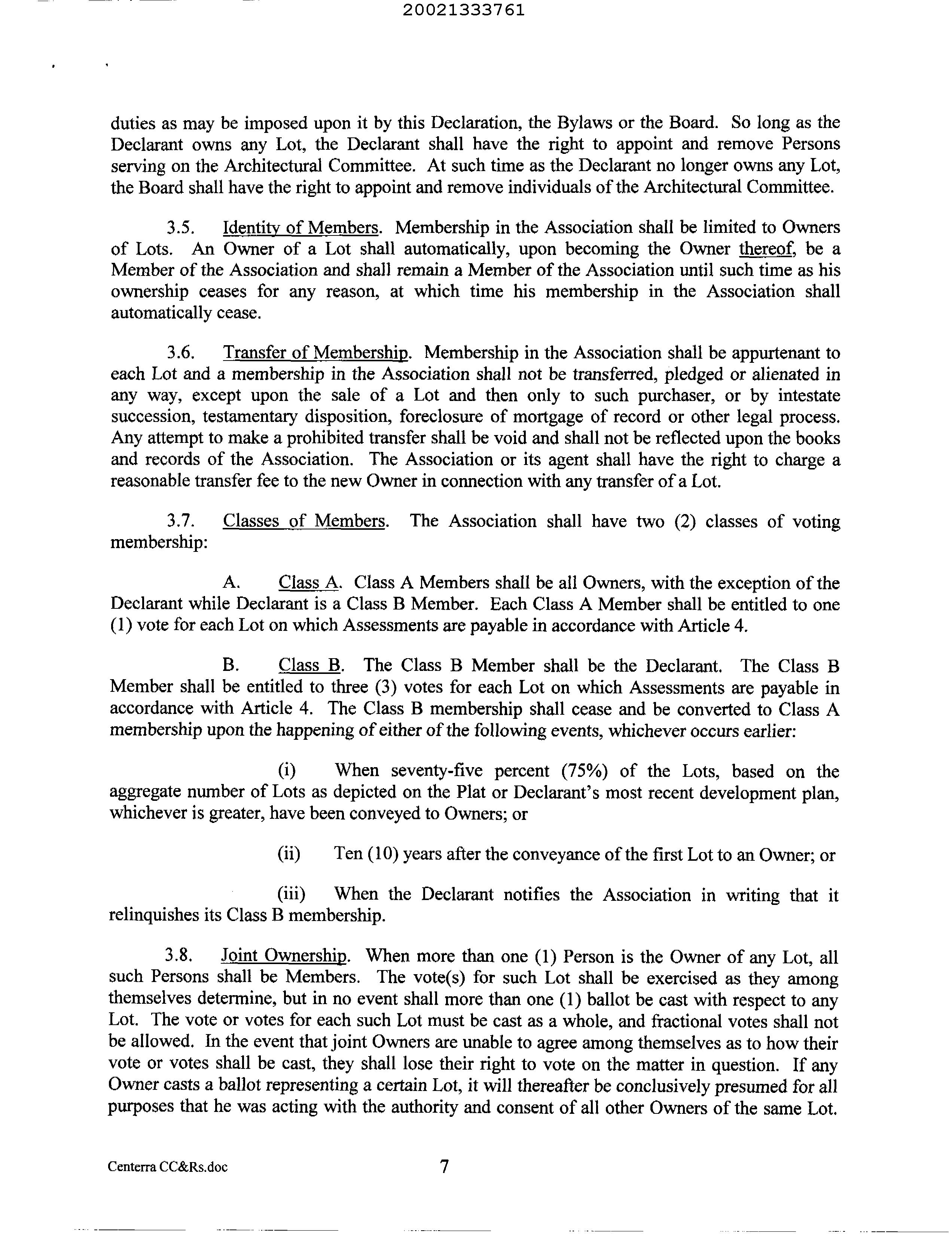 20021333761

duties as may be imposed upon it by this Declaration, the Bylaws or the Board. So long as the Declarant owns any Lot, the Declarant shall have the right to appoint and remove Persons serving on the Architectural Committee. At such time as the Declarant no longer owns any Lot, the Board shall have the right to appoint and remove individuals of the Architectural Committee.

3.5. Identity of Members. Membership in the Association shall be limited to Owners of Lots. An Owner of a Lot shall automatically, upon becoming the Owner thereof, be a Member of the Association and shall remain a Member of the Association until such time as his ownership ceases for any reason, at which time his membership in the Association shall automatically cease.

3.6. Transfer of Membership. Membership in the Association shall be appurtenant to each Lot and a membership in the Association shall not be transferred, pledged or alienated in any way, except upon the sale of a Lot and then only to such purchaser, or by intestate succession, testamentary disposition, foreclosure of mortgage of record or other legal process. Any attempt to make a prohibited transfer shall be void and shall not be reflected upon the books and records of the Association. The Association or its agent shall have the right to charge a reasonable transfer fee to the new Owner in connection with any transfer of a Lot.

3.7. Classes of Members. The Association shall have two (2) classes of voting membership:

A. Class A. Class A Members shall be all Owners, with the exception of the Declarant while Declarant is a Class B Member. Each Class A Member shall be entitled to one (1) vote for each Lot on which Assessments are payable in accordance with Article 4.

B. Class B. The Class B Member shall be the Declarant. The Class B Member shall be entitled to three (3) votes for each Lot on which Assessments are payable in accordance with Article 4. The Class B membership shall cease and be converted to Class A membership upon the happening of either of the following events, whichever occurs earlier:

(i) When seventy-five percent (75%) of the Lots, based on the aggregate number of Lots as depicted on the Plat or Declarant's most recent development plan, whichever is greater, have been conveyed to Owners; or

(ii) Ten (10) years after the conveyance of the first Lot to an Owner; or

(iii) When the Declarant notifies the Association in writing that it relinquishes its Class B membership.

3.8. Joint Ownership. When more than one (1) Person is the Owner of any Lot, all such Persons shall be Members. The vote(s) for such Lot shall be exercised as they among themselves determine, but in no event shall more than one (1) ballot be cast with respect to any Lot. The vote or votes for each such Lot must be cast as a whole, and fractional votes shall not be allowed. In the event that joint Owners are unable to agree among themselves as to how their vote or votes shall be cast, they shall lose their right to vote on the matter in question. If any Owner casts a ballot representing a certain Lot, it will thereafter be conclusively presumed for all purposes that he was acting with the authority and consent of all other Owners of the same Lot.

Centerra CC&Rs.doc 7